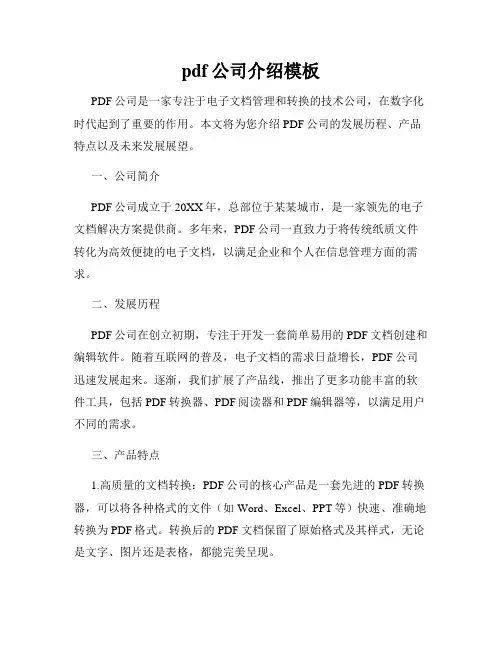 pdf 公司介绍模板

PDF 公司是一家专注于电子文档管理和转换的技术公司，在数字化时代起到了重要的作用。本文将为您介绍 PDF 公司的发展历程、产品特点以及未来发展展望。

一、公司简介

PDF 公司成立于 20XX 年，总部位于某某城市，是一家领先的电子文档解决方案提供商。多年来，PDF 公司一直致力于将传统纸质文件转化为高效便捷的电子文档，以满足企业和个人在信息管理方面的需求。

二、发展历程

PDF 公司在创立初期，专注于开发一套简单易用的 PDF 文档创建和编辑软件。随着互联网的普及，电子文档的需求日益增长，PDF 公司迅速发展起来。逐渐，我们扩展了产品线，推出了更多功能丰富的软件工具，包括 PDF 转换器、PDF 阅读器和 PDF 编辑器等，以满足用户不同的需求。

三、产品特点

1.高质量的文档转换：PDF 公司的核心产品是一套先进的 PDF 转换器，可以将各种格式的文件（如 Word、Excel、PPT 等）快速、准确地转换为 PDF 格式。转换后的 PDF 文档保留了原始格式及其样式，无论是文字、图片还是表格，都能完美呈现。